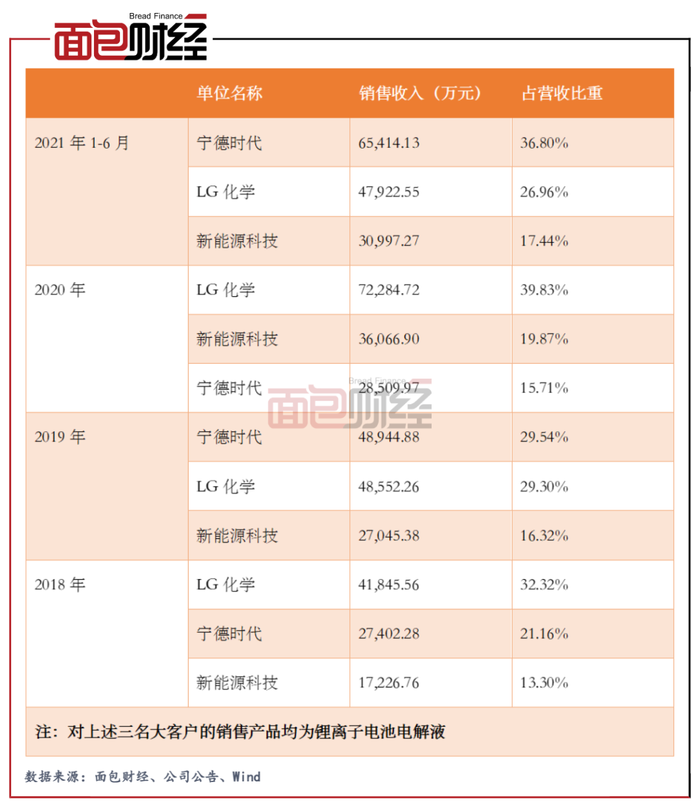 Bread Finance
面包财经

| | 单位名称 | 销售收入（万元） | 占营收比重 |
|---|---|---|---|
| 2021 年 1-6 月 | 宁德时代 | 65,414.13 | 36.80% |
| | LG 化学 | 47,922.55 | 26.96% |
| | 新能源科技 | 30,997.27 | 17.44% |
| 2020 年 | LG 化学 | 72,284.72 | 39.83% |
| | 新能源科技 | 36,066.90 | 19.87% |
| | 宁德时代 | 28,509.97 | 15.71% |
| 2019 年 | 宁德时代 | 48,944.88 | 29.54% |
| | LG 化学 | 48,552.26 | 29.30% |
| | 新能源科技 | 27,045.38 | 16.32% |
| 2018 年 | LG 化学 | 41,845.56 | 32.32% |
| | 宁德时代 | 27,402.28 | 21.16% |
| | 新能源科技 | 17,226.76 | 13.30% |

注：对上述三名大客户的销售产品均为锂离子电池电解液

Bread Finance
面包财经

数据来源：面包财经、公司公告、Wind